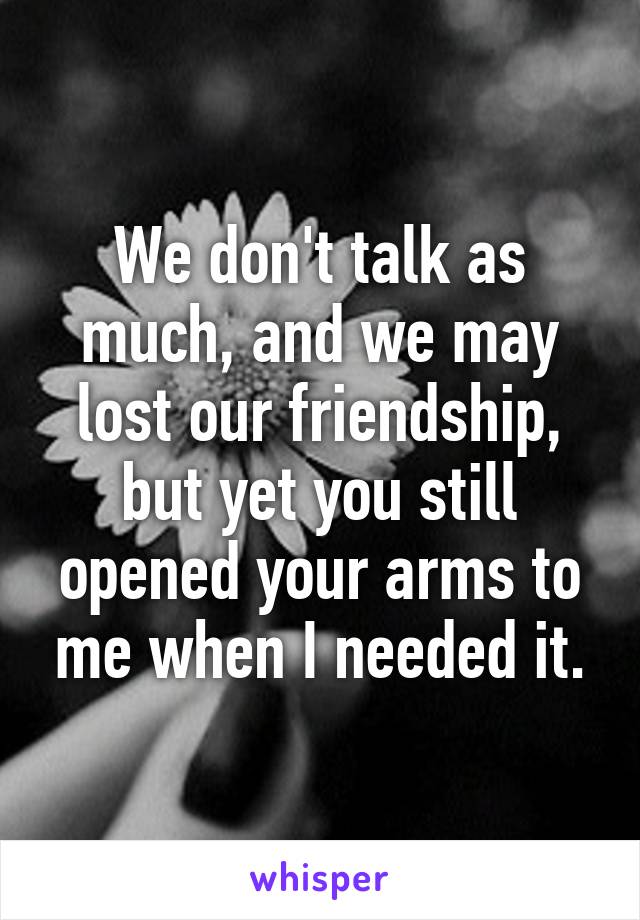 We don't talk as much, and we may lost our friendship, but yet you still opened your arms to me when I needed it.

whisper